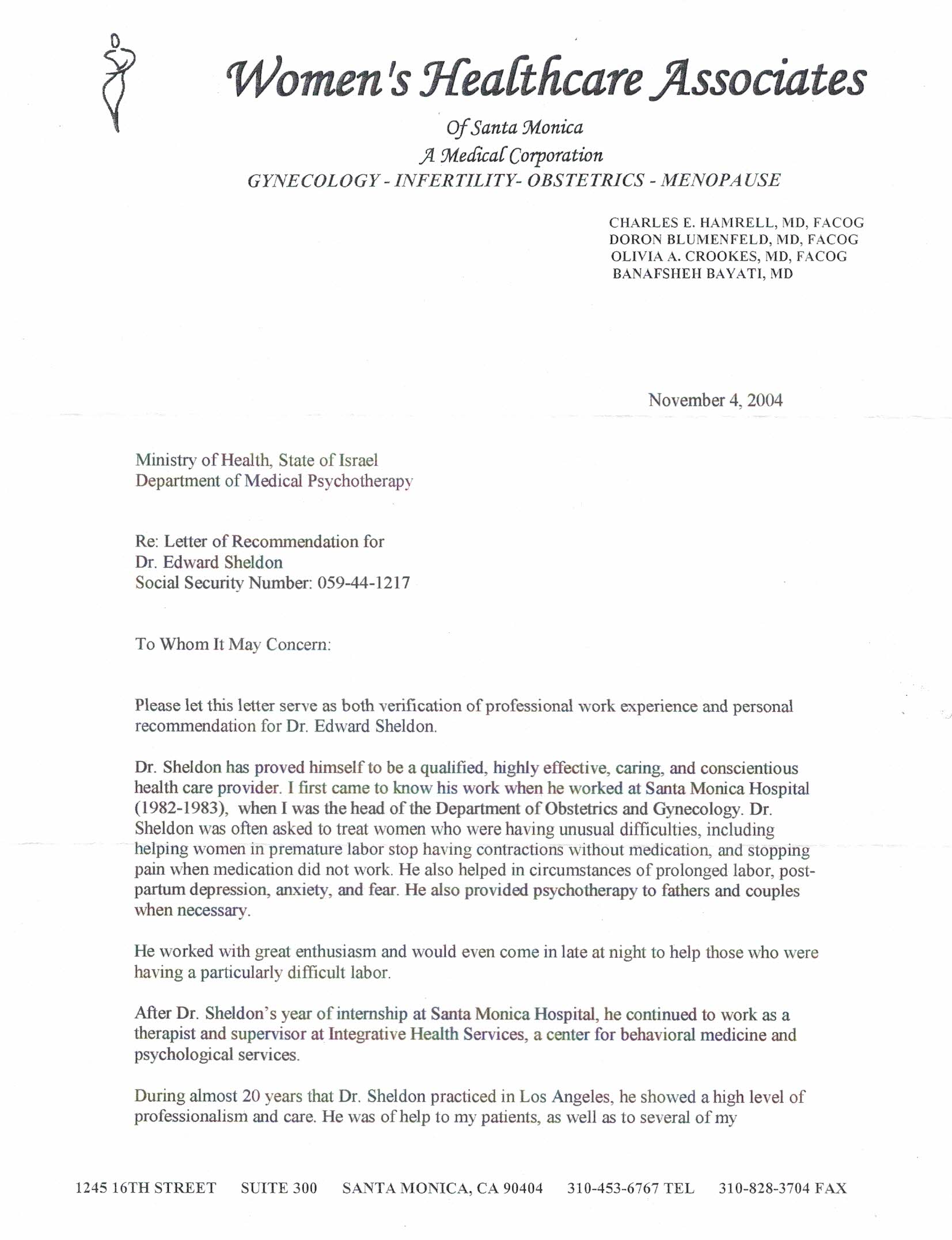 Women's Healthcare Associates

Of Santa Monica
A Medical Corporation
GYNECOLOGY - INFERTILITY- OBSTETRICS - MENOPAUSE

CHARLES E. HAMRELL, MD, FACOG
DORON BLUMENFELD, MD, FACOG
OLIVIA A. CROOKES, MD, FACOG
BANAFSHEH BAYATI, MD

November 4, 2004

Ministry of Health, State of Israel
Department of Medical Psychotherapy

Re: Letter of Recommendation for
Dr. Edward Sheldon
Social Security Number: 059-44-1217

To Whom It May Concern:

Please let this letter serve as both verification of professional work experience and personal recommendation for Dr. Edward Sheldon.

Dr. Sheldon has proved himself to be a qualified, highly effective, caring, and conscientious health care provider. I first came to know his work when he worked at Santa Monica Hospital (1982-1983), when I was the head of the Department of Obstetrics and Gynecology. Dr. Sheldon was often asked to treat women who were having unusual difficulties, including helping women in premature labor stop having contractions without medication, and stopping pain when medication did not work. He also helped in circumstances of prolonged labor, post-partum depression, anxiety, and fear. He also provided psychotherapy to fathers and couples when necessary.

He worked with great enthusiasm and would even come in late at night to help those who were having a particularly difficult labor.

After Dr. Sheldon's year of internship at Santa Monica Hospital, he continued to work as a therapist and supervisor at Integrative Health Services, a center for behavioral medicine and psychological services.

During almost 20 years that Dr. Sheldon practiced in Los Angeles, he showed a high level of professionalism and care. He was of help to my patients, as well as to several of my

1245 16TH STREET SUITE 300 SANTA MONICA, CA 90404 310-453-6767 TEL 310-828-3704 FAX